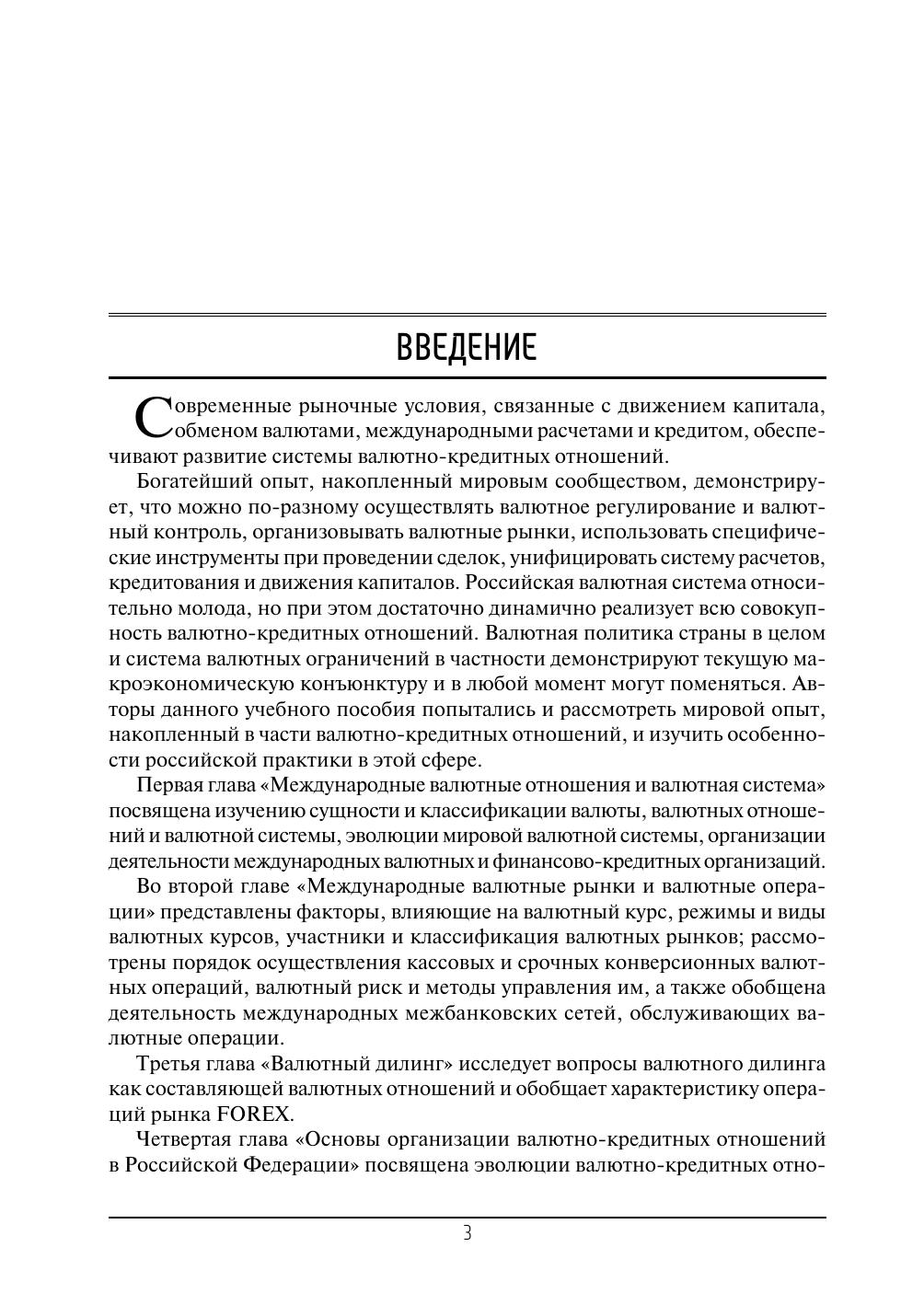 ВВЕДЕНИЕ

Современные рыночные условия, связанные с движением капитала, обменом валютами, международными расчетами и кредитом, обеспечивают развитие системы валютно-кредитных отношений.

Богатейший опыт, накопленный мировым сообществом, демонстрирует, что можно по-разному осуществлять валютное регулирование и валютный контроль, организовывать валютные рынки, использовать специфические инструменты при проведении сделок, унифицировать систему расчетов, кредитования и движения капиталов. Российская валютная система относительно молода, но при этом достаточно динамично реализует всю совокупность валютно-кредитных отношений. Валютная политика страны в целом и система валютных ограничений в частности демонстрируют текущую макроэкономическую конъюнктуру и в любой момент могут поменяться. Авторы данного учебного пособия попытались и рассмотреть мировой опыт, накопленный в части валютно-кредитных отношений, и изучить особенности российской практики в этой сфере.

Первая глава «Международные валютные отношения и валютная система» посвящена изучению сущности и классификации валюты, валютных отношений и валютной системы, эволюции мировой валютной системы, организации деятельности международных валютных и финансово-кредитных организаций.

Во второй главе «Международные валютные рынки и валютные операции» представлены факторы, влияющие на валютный курс, режимы и виды валютных курсов, участники и классификация валютных рынков; рассмотрены порядок осуществления кассовых и срочных конверсионных валютных операций, валютный риск и методы управления им, а также обобщена деятельность международных межбанковских сетей, обслуживающих валютные операции.

Третья глава «Валютный дилинг» исследует вопросы валютного дилинга как составляющей валютных отношений и обобщает характеристику операций рынка FOREX.

Четвертая глава «Основы организации валютно-кредитных отношений в Российской Федерации» посвящена эволюции валютно-кредитных отно-

3